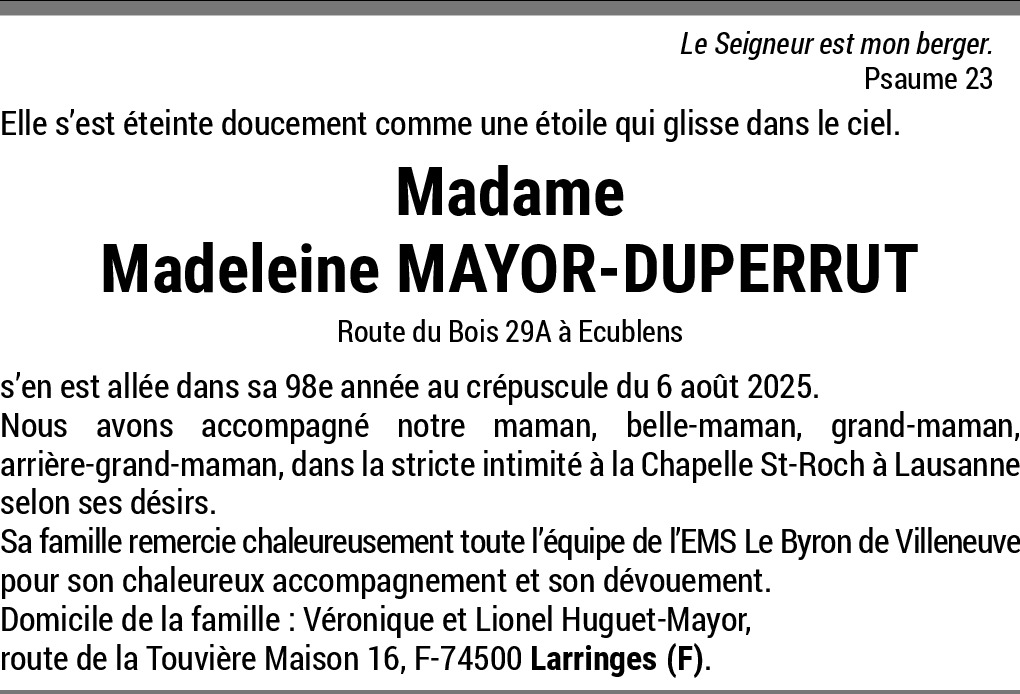 Le Seigneur est mon berger.
Psaume 23

Elle s’est éteinte doucement comme une étoile qui glisse dans le ciel.

Madame
Madeleine MAYOR-DUPERRUT

Route du Bois 29A à Ecublens

s’en est allée dans sa 98e année au crépuscule du 6 août 2025.
Nous avons accompagné notre maman, belle-maman, grand-maman, arrière-grand-maman, dans la stricte intimité à la Chapelle St-Roch à Lausanne selon ses désirs.
Sa famille remercie chaleureusement toute l’équipe de l’EMS Le Byron de Villeneuve pour son chaleureux accompagnement et son dévouement.
Domicile de la famille : Véronique et Lionel Huguet-Mayor,
route de la Touvière Maison 16, F-74500 Larringes (F).